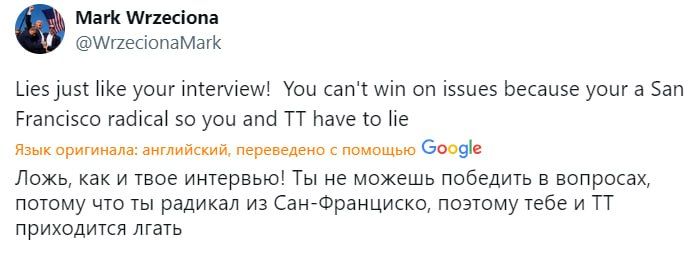 Mark Wrzeciona
@WrzecionaMark

Lies just like your interview! You can't win on issues because your a San Francisco radical so you and TT have to lie

Язык оригинала: английский, переведено с помощью Google

Ложь, как и твое интервью! Ты не можешь победить в вопросах, потому что ты радикал из Сан-Франциско, поэтому тебе и ТТ приходится лгать